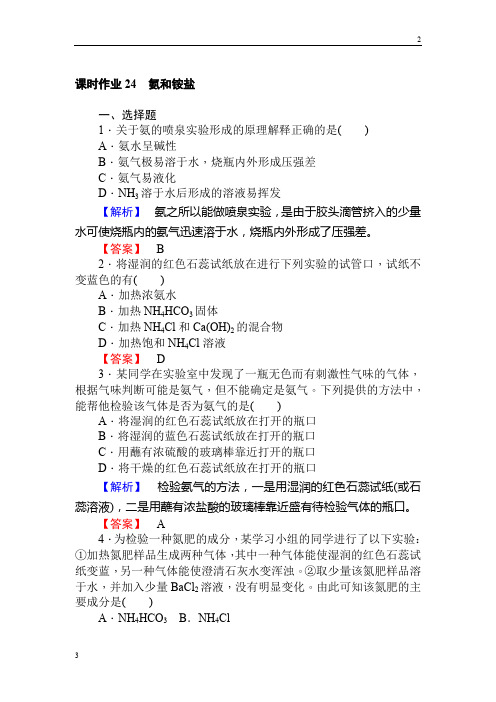 2

课时作业 24　氨和铵盐

一、选择题

1．关于氨的喷泉实验形成的原理解释正确的是(　　)

A．氨水呈碱性

B．氨气极易溶于水，烧瓶内外形成压强差

C．氨气易液化

D．$NH_3$ 溶于水后形成的溶液易挥发

【解析】　氨之所以能做喷泉实验，是由于胶头滴管挤入的少量水可使烧瓶内的氨气迅速溶于水，烧瓶内外形成了压强差。

【答案】　B

2．将湿润的红色石蕊试纸放在进行下列实验的试管口，试纸不变蓝色的有(　　)

A．加热浓氨水

B．加热 $NH_4HCO_3$ 固体

C．加热 $NH_4Cl$ 和 $Ca(OH)_2$ 的混合物

D．加热饱和 $NH_4Cl$ 溶液

【答案】　D

3．某同学在实验室中发现了一瓶无色而有刺激性气味的气体，根据气味判断可能是氨气，但不能确定是氨气。下列提供的方法中，能帮他检验该气体是否为氨气的是(　　)

A．将湿润的红色石蕊试纸放在打开的瓶口

B．将湿润的蓝色石蕊试纸放在打开的瓶口

C．用蘸有浓硫酸的玻璃棒靠近打开的瓶口

D．将干燥的红色石蕊试纸放在打开的瓶口

【解析】　检验氨气的方法，一是用湿润的红色石蕊试纸(或石蕊溶液)，二是用蘸有浓盐酸的玻璃棒靠近盛有待检验气体的瓶口。

【答案】　A

4．为检验一种氮肥的成分，某学习小组的同学进行了以下实验：①加热氮肥样品生成两种气体，其中一种气体能使湿润的红色石蕊试纸变蓝，另一种气体能使澄清石灰水变浑浊。②取少量该氮肥样品溶于水，并加入少量 $BaCl_2$ 溶液，没有明显变化。由此可知该氮肥的主要成分是(　　)

A．$NH_4HCO_3$　B．$NH_4Cl$

3